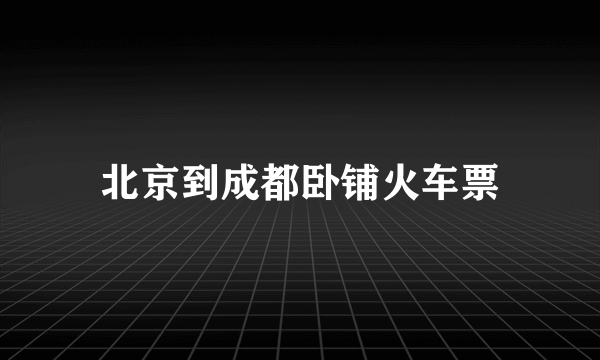 北京到成都卧铺火车票